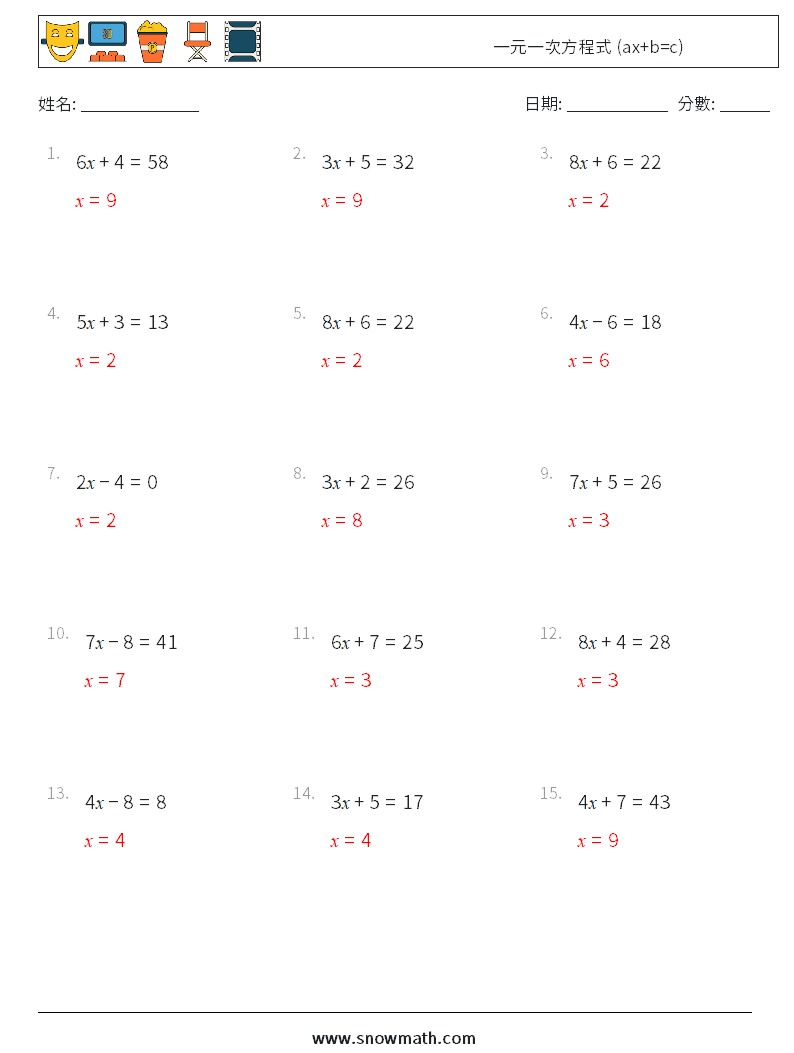 一元一次方程式 (ax+b=c)

姓名: ______________

日期: ____________ 分數: ______

1. $6x + 4 = 58$
$x = 9$

2. $3x + 5 = 32$
$x = 9$

3. $8x + 6 = 22$
$x = 2$

4. $5x + 3 = 13$
$x = 2$

5. $8x + 6 = 22$
$x = 2$

6. $4x - 6 = 18$
$x = 6$

7. $2x - 4 = 0$
$x = 2$

8. $3x + 2 = 26$
$x = 8$

9. $7x + 5 = 26$
$x = 3$

10. $7x - 8 = 41$
$x = 7$

11. $6x + 7 = 25$
$x = 3$

12. $8x + 4 = 28$
$x = 3$

13. $4x - 8 = 8$
$x = 4$

14. $3x + 5 = 17$
$x = 4$

15. $4x + 7 = 43$
$x = 9$

www.snowmath.com